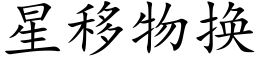 星移物换